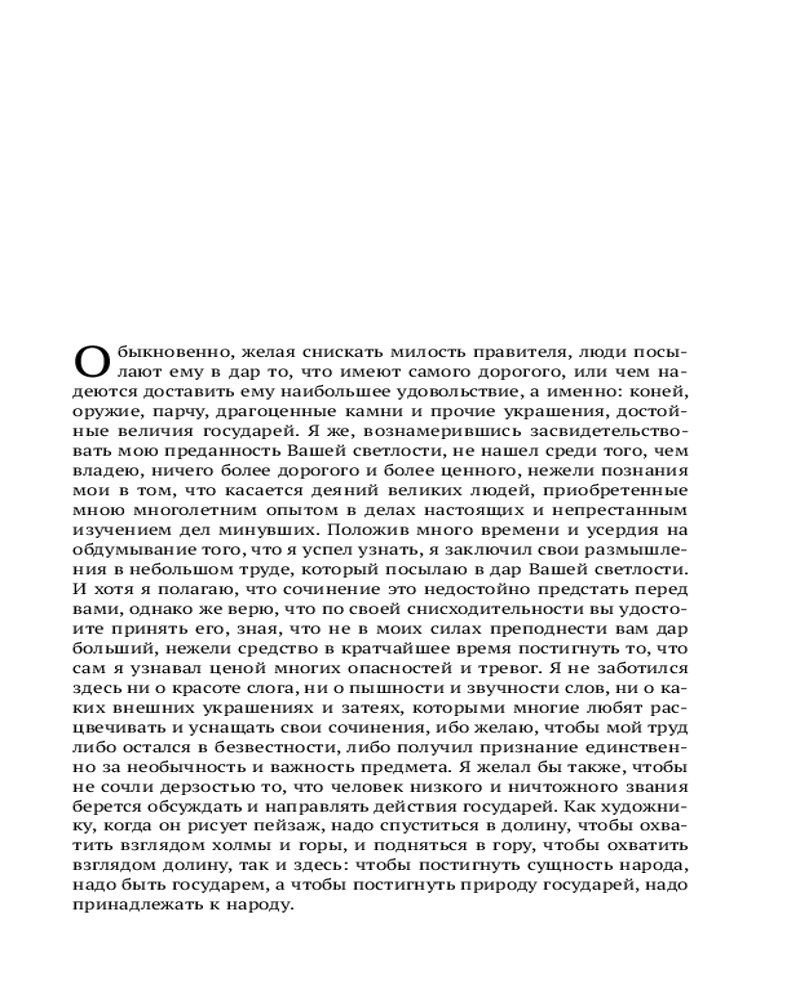 Обыкновенно, желая снискать милость правителя, люди посылают ему в дар то, что имеют самого дорогого, или чем надеются доставить ему наибольшее удовольствие, а именно: коней, оружие, парчу, драгоценные камни и прочие украшения, достойные величия государей. Я же, вознамерившись засвидетельствовать мою преданность Вашей светлости, не нашел среди того, чем владею, ничего более дорогого и более ценного, нежели познания мои в том, что касается деяний великих людей, приобретенные мною многолетним опытом в делах настоящих и непрестанным изучением дел минувших. Положив много времени и усердия на обдумывание того, что я успел узнать, я заключил свои размышления в небольшом труде, который посылаю в дар Вашей светлости. И хотя я полагаю, что сочинение это недостойно предстать перед вами, однако же верю, что по своей снисходительности вы удостоите принять его, зная, что не в моих силах преподнести вам дар больший, нежели средство в кратчайшее время постигнуть то, что сам я узнавал ценой многих опасностей и тревог. Я не заботился здесь ни о красоте слога, ни о пышности и звучности слов, ни о каких внешних украшениях и затеях, которыми многие любят расцвечивать и уснащать свои сочинения, ибо желаю, чтобы мой труд либо остался в безвестности, либо получил признание единственно за необычность и важность предмета. Я желал бы также, чтобы не сочли дерзостью то, что человек низкого и ничтожного звания берется обсуждать и направлять действия государей. Как художнику, когда он рисует пейзаж, надо спуститься в долину, чтобы охватить взглядом холмы и горы, и подняться в гору, чтобы охватить взглядом долину, так и здесь: чтобы постигнуть сущность народа, надо быть государем, а чтобы постигнуть природу государей, надо принадлежать к народу.